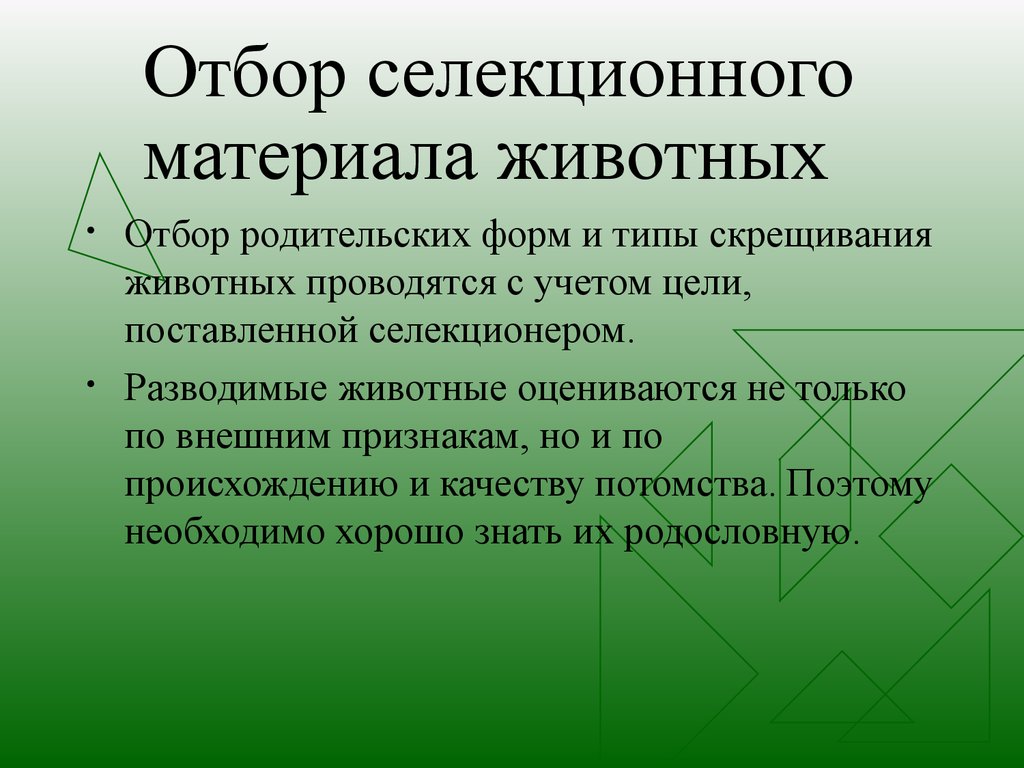 Отбор селекционного материала животных

• Отбор родительских форм и типы скрещивания животных проводятся с учетом цели, поставленной селекционером.

• Разводимые животные оцениваются не только по внешним признакам, но и по происхождению и качеству потомства. Поэтому необходимо хорошо знать их родословную.